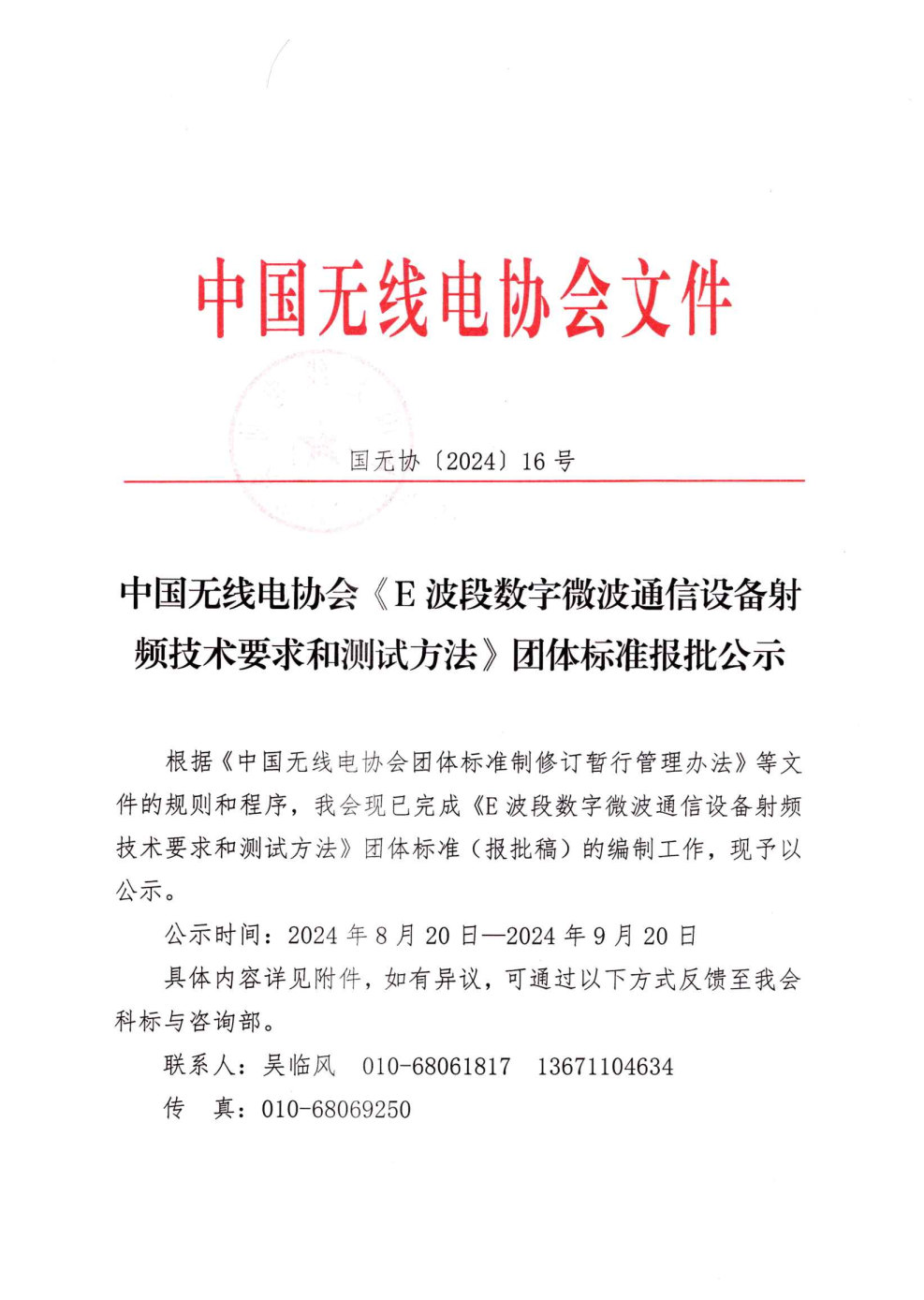 中国无线电协会文件

国无协〔2024〕16 号

中国无线电协会《E 波段数字微波通信设备射频技术要求和测试方法》团体标准报批公示

根据《中国无线电协会团体标准制修订暂行管理办法》等文件的规则和程序，我会现已完成《E 波段数字微波通信设备射频技术要求和测试方法》团体标准（报批稿）的编制工作，现予以公示。

公示时间：2024 年 8 月 20 日—2024 年 9 月 20 日

具体内容详见附件，如有异议，可通过以下方式反馈至我会科标与咨询部。

联系人：吴临风 010-68061817 13671104634

传 真：010-68069250